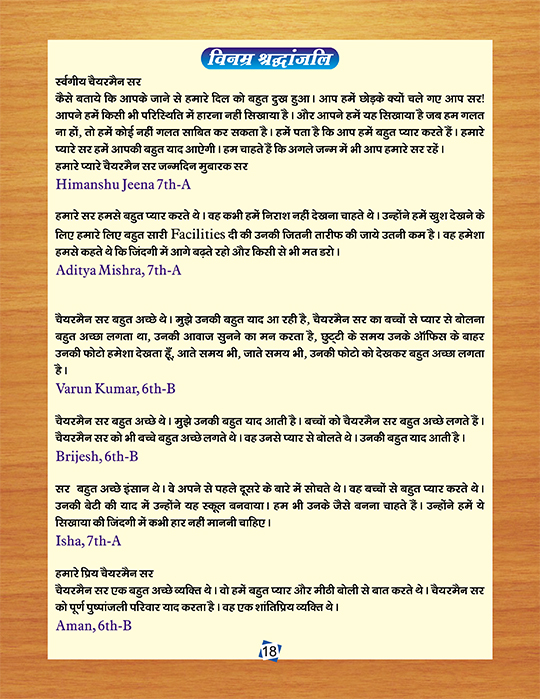 विनम्र श्रद्धांजलि

स्वर्गीय चैयरमैन सर
कैसे बताये कि आपके जाने से हमारे दिल को बहुत दुख हुआ। आप हमें छोड़के क्यों चले गए आप सर! आपने हमें किसी भी परिस्थिति में हारना नही सिखाया है। और आपने हमें यह सिखाया है जब हम गलत ना हों, तो हमें कोई नहीं गलत साबित कर सकता है। हमें पता है कि आप हमें बहुत प्यार करते हैं। हमारे प्यारे सर हमें आपकी बहुत याद आऐगी। हम चाहते हैं कि अगले जन्म में भी आप हमारे सर रहें।
हमारे प्यारे चैयरमैन सर जन्मदिन मुबारक सर
Himanshu Jeena 7th-A

हमारे सर हमसे बहुत प्यार करते थे। वह कभी हमें निराश नहीं देखना चाहते थे। उन्होंने हमें खुश देखने के लिए हमारे लिए बहुत सारी Facilities दी की उनकी जितनी तारीफ की जाये उतनी कम है। वह हमेशा हमसे कहते थे कि जिंदगी में आगे बढ़ते रहो और किसी से भी मत डरो।
Aditya Mishra, 7th-A

चैयरमैन सर बहुत अच्छे थे। मुझे उनकी बहुत याद आ रही है, चैयरमैन सर का बच्चों से प्यार से बोलना बहुत अच्छा लगता था, उनकी आवाज सुनने का मन करता है, छुट्टी के समय उनके ऑफिस के बाहर उनकी फोटो हमेशा देखता हूँ, आते समय भी, जाते समय भी, उनकी फोटो को देखकर बहुत अच्छा लगता है।
Varun Kumar, 6th-B

चैयरमैन सर बहुत अच्छे थे। मुझे उनकी बहुत याद आती है। बच्चों को चैयरमैन सर बहुत अच्छे लगते हैं। चैयरमैन सर को भी बच्चे बहुत अच्छे लगते थे। वह उनसे प्यार से बोलते थे। उनकी बहुत याद आती है।
Brijesh, 6th-B

सर बहुत अच्छे इंसान थे। वे अपने से पहले दूसरे के बारे में सोचते थे। वह बच्चों से बहुत प्यार करते थे। उनकी बेटी की याद में उन्होंने यह स्कूल बनवाया। हम भी उनके जैसे बनना चाहते हैं। उन्होंने हमें ये सिखाया की जिंदगी में कभी हार नही माननी चाहिए।
Isha, 7th-A

हमारे प्रिय चैयरमैन सर
चैयरमैन सर एक बहुत अच्छे व्यक्ति थे। वो हमें बहुत प्यार और मीठी बोली से बात करते थे। चैयरमैन सर को पूर्ण पुष्पांजली परिवार याद करता है। वह एक शांतिप्रिय व्यक्ति थे।
Aman, 6th-B

18